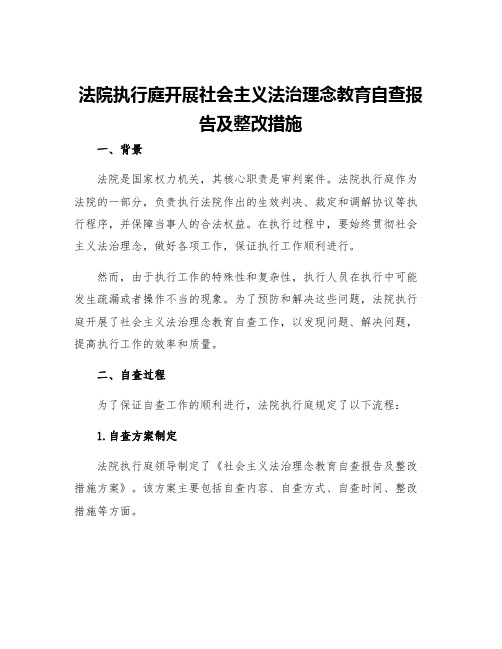 法院执行庭开展社会主义法治理念教育自查报告及整改措施

一、背景

法院是国家权力机关，其核心职责是审判案件。法院执行庭作为法院的一部分，负责执行法院作出的生效判决、裁定和调解协议等执行程序，并保障当事人的合法权益。在执行过程中，要始终贯彻社会主义法治理念，做好各项工作，保证执行工作顺利进行。

然而，由于执行工作的特殊性和复杂性，执行人员在执行中可能发生疏漏或者操作不当的现象。为了预防和解决这些问题，法院执行庭开展了社会主义法治理念教育自查工作，以发现问题、解决问题，提高执行工作的效率和质量。

二、自查过程

为了保证自查工作的顺利进行，法院执行庭规定了以下流程：

1.自查方案制定

法院执行庭领导制定了《社会主义法治理念教育自查报告及整改措施方案》。该方案主要包括自查内容、自查方式、自查时间、整改措施等方面。